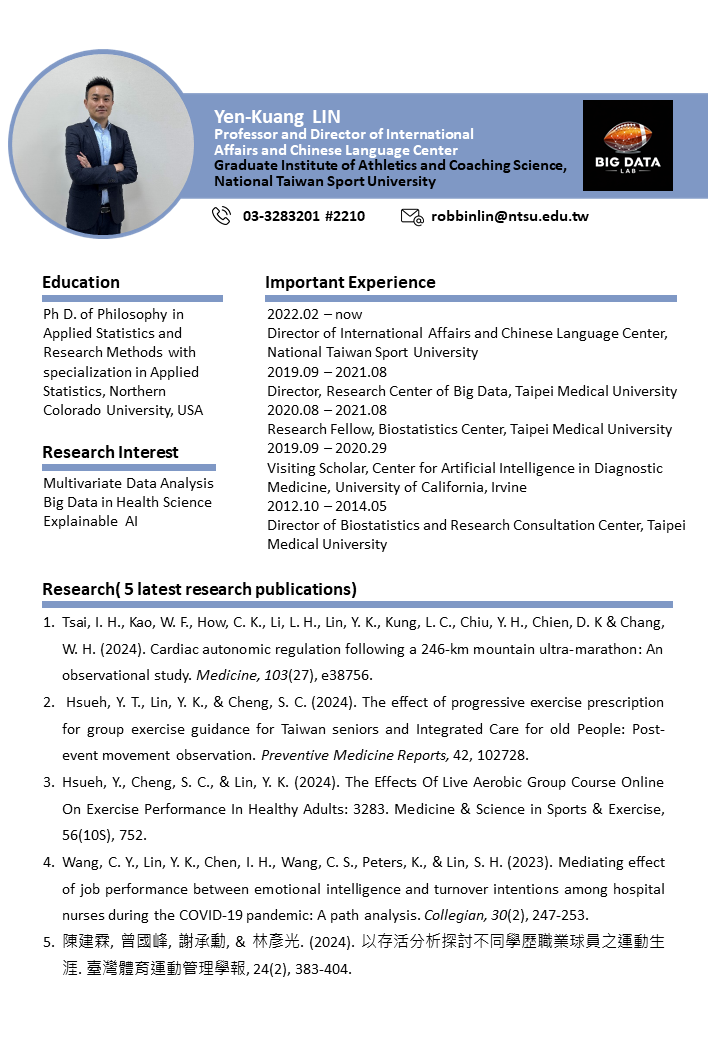 Yen-Kuang LIN
Professor and Director of International Affairs and Chinese Language Center
Graduate Institute of Athletics and Coaching Science, National Taiwan Sport University

BIG DATA LAB

03-3283201 #2210 robbinlin@ntsu.edu.tw

Education

Ph D. of Philosophy in Applied Statistics and Research Methods with specialization in Applied Statistics, Northern Colorado University, USA

Research Interest

Multivariate Data Analysis
Big Data in Health Science
Explainable AI

Important Experience

2022.02 – now
Director of International Affairs and Chinese Language Center, National Taiwan Sport University
2019.09 – 2021.08
Director, Research Center of Big Data, Taipei Medical University
2020.08 – 2021.08
Research Fellow, Biostatistics Center, Taipei Medical University
2019.09 – 2020.29
Visiting Scholar, Center for Artificial Intelligence in Diagnostic Medicine, University of California, Irvine
2012.10 – 2014.05
Director of Biostatistics and Research Consultation Center, Taipei Medical University

Research( 5 latest research publications)

1. Tsai, I. H., Kao, W. F., How, C. K., Li, L. H., Lin, Y. K., Kung, L. C., Chiu, Y. H., Chien, D. K & Chang, W. H. (2024). Cardiac autonomic regulation following a 246-km mountain ultra-marathon: An observational study. Medicine, 103(27), e38756.

2. Hsueh, Y. T., Lin, Y. K., & Cheng, S. C. (2024). The effect of progressive exercise prescription for group exercise guidance for Taiwan seniors and Integrated Care for old People: Post-event movement observation. Preventive Medicine Reports, 42, 102728.

3. Hsueh, Y., Cheng, S. C., & Lin, Y. K. (2024). The Effects Of Live Aerobic Group Course Online On Exercise Performance In Healthy Adults: 3283. Medicine & Science in Sports & Exercise, 56(10S), 752.

4. Wang, C. Y., Lin, Y. K., Chen, I. H., Wang, C. S., Peters, K., & Lin, S. H. (2023). Mediating effect of job performance between emotional intelligence and turnover intentions among hospital nurses during the COVID-19 pandemic: A path analysis. Collegian, 30(2), 247-253.

5. 陳建霖, 曾國峰, 謝承勳, & 林彥光. (2024). 以存活分析探討不同學歷職業球員之運動生涯. 臺灣體育運動管理學報, 24(2), 383-404.